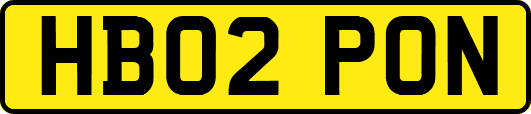 HB02 PON